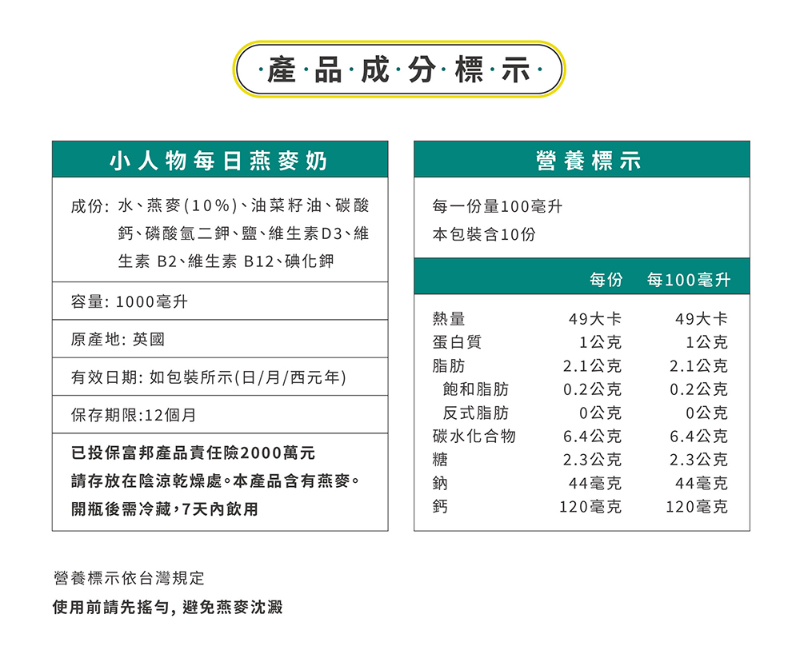 ·產·品·成·分·標·示·

小人物每日燕麥奶

成份: 水、燕麥(10%)、油菜籽油、碳酸鈣、磷酸氫二鉀、鹽、維生素D3、維生素 B2、維生素 B12、碘化鉀

容量: 1000毫升

原產地: 英國

有效日期: 如包裝所示(日/月/西元年)

保存期限:12個月

已投保富邦產品責任險2000萬元
請存放在陰涼乾燥處。本產品含有燕麥。
開瓶後需冷藏,7天內飲用

營養標示

每一份量100毫升
本包裝含10份

| | 每份 | 每100毫升 |
|---|---|---|
| 熱量 | 49大卡 | 49大卡 |
| 蛋白質 | 1公克 | 1公克 |
| 脂肪 | 2.1公克 | 2.1公克 |
| 飽和脂肪 | 0.2公克 | 0.2公克 |
| 反式脂肪 | 0公克 | 0公克 |
| 碳水化合物 | 6.4公克 | 6.4公克 |
| 糖 | 2.3公克 | 2.3公克 |
| 鈉 | 44毫克 | 44毫克 |
| 鈣 | 120毫克 | 120毫克 |

營養標示依台灣規定
使用前請先搖勻, 避免燕麥沈澱